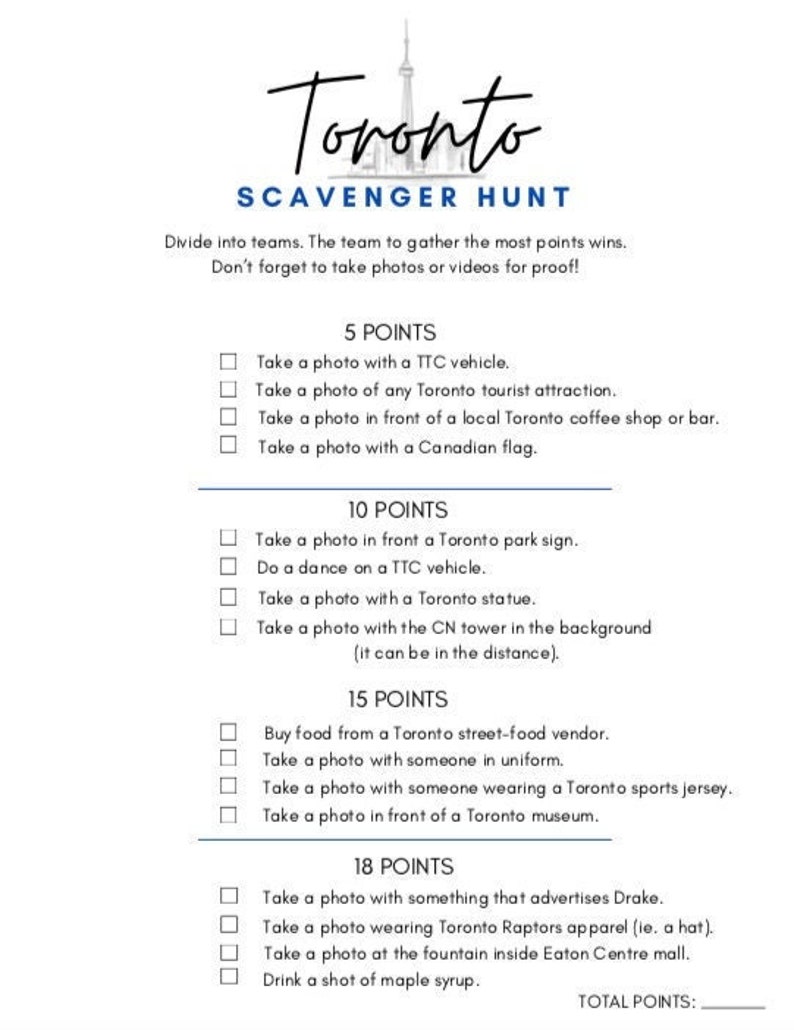 Toronto
SCAVENGER HUNT

Divide into teams. The team to gather the most points wins.
Don't forget to take photos or videos for proof!

5 POINTS

☐ Take a photo with a TTC vehicle.
☐ Take a photo of any Toronto tourist attraction.
☐ Take a photo in front of a local Toronto coffee shop or bar.
☐ Take a photo with a Canadian flag.

10 POINTS

☐ Take a photo in front a Toronto park sign.
☐ Do a dance on a TTC vehicle.
☐ Take a photo with a Toronto statue.
☐ Take a photo with the CN tower in the background (it can be in the distance).

15 POINTS

☐ Buy food from a Toronto street-food vendor.
☐ Take a photo with someone in uniform.
☐ Take a photo with someone wearing a Toronto sports jersey.
☐ Take a photo in front of a Toronto museum.

18 POINTS

☐ Take a photo with something that advertises Drake.
☐ Take a photo wearing Toronto Raptors apparel (ie. a hat).
☐ Take a photo at the fountain inside Eaton Centre mall.
☐ Drink a shot of maple syrup.

TOTAL POINTS: ______